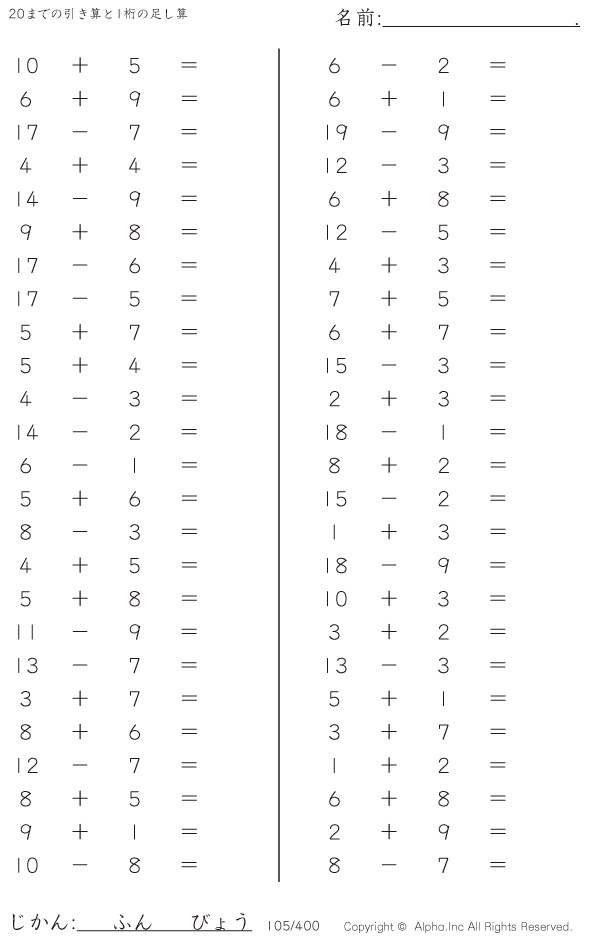 20までの引き算と1桁の足し算

名前:____.

$10 + 5 =$
$6 + 9 =$
$17 - 7 =$
$4 + 4 =$
$14 - 9 =$
$9 + 8 =$
$17 - 6 =$
$17 - 5 =$
$5 + 7 =$
$5 + 4 =$
$4 - 3 =$
$14 - 2 =$
$6 - 1 =$
$5 + 6 =$
$8 - 3 =$
$4 + 5 =$
$5 + 8 =$
$11 - 9 =$
$13 - 7 =$
$3 + 7 =$
$8 + 6 =$
$12 - 7 =$
$8 + 5 =$
$9 + 1 =$
$10 - 8 =$

$6 - 2 =$
$6 + 1 =$
$19 - 9 =$
$12 - 3 =$
$6 + 8 =$
$12 - 5 =$
$4 + 3 =$
$7 + 5 =$
$6 + 7 =$
$15 - 3 =$
$2 + 3 =$
$18 - 1 =$
$8 + 2 =$
$15 - 2 =$
$1 + 3 =$
$18 - 9 =$
$10 + 3 =$
$3 + 2 =$
$13 - 3 =$
$5 + 1 =$
$3 + 7 =$
$1 + 2 =$
$6 + 8 =$
$2 + 9 =$
$8 - 7 =$

じかん:____ふん____びょう 105/400 Copyright © Alpha.Inc All Rights Reserved.